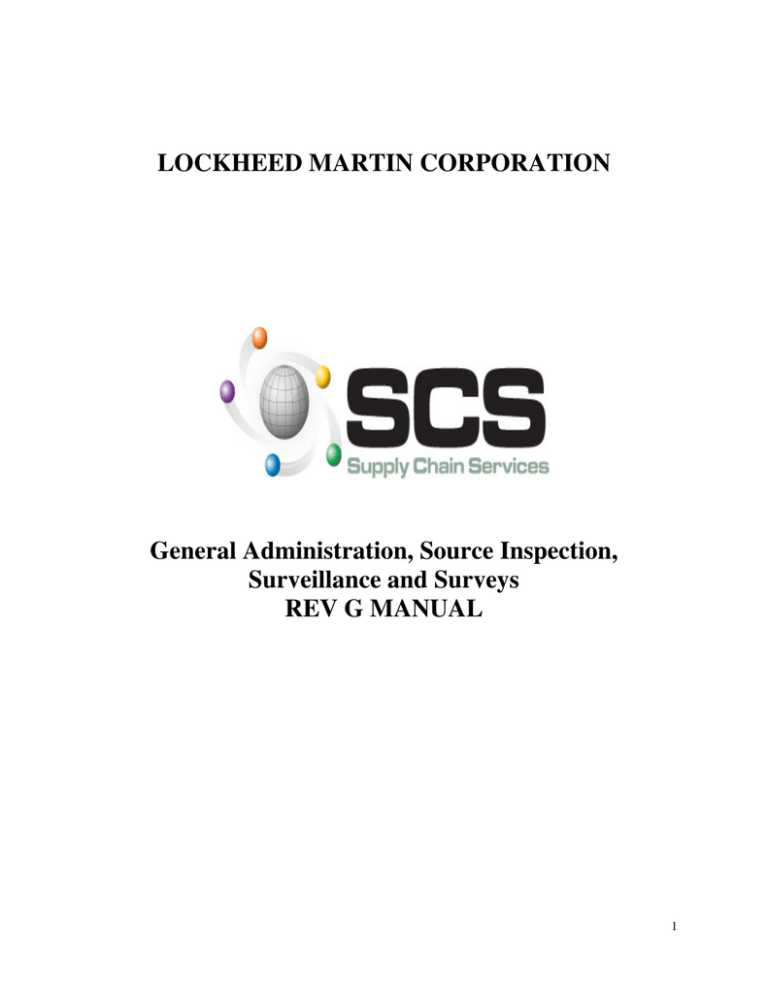 LOCKHEED MARTIN CORPORATION

SCS
Supply Chain Services

General Administration, Source Inspection, Surveillance and Surveys
REV G MANUAL

1